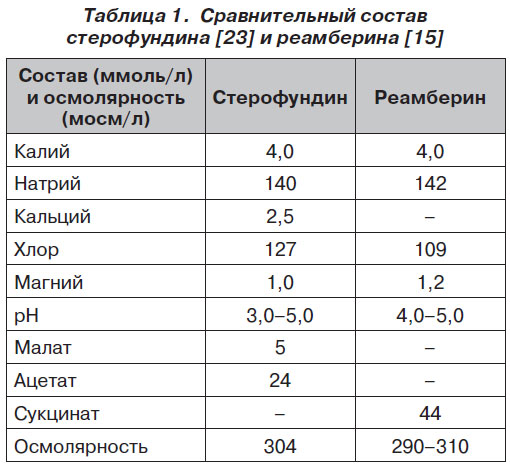 Таблица 1. Сравнительный состав стерофундина [23] и реамберина [15]

| Состав (ммоль/л) и осмолярность (мосм/л) | Стерофундин | Реамберин |
|---|---|---|
| Калий | 4,0 | 4,0 |
| Натрий | 140 | 142 |
| Кальций | 2,5 | – |
| Хлор | 127 | 109 |
| Магний | 1,0 | 1,2 |
| pH | 3,0–5,0 | 4,0–5,0 |
| Малат | 5 | – |
| Ацетат | 24 | – |
| Сукцинат | – | 44 |
| Осмолярность | 304 | 290–310 |